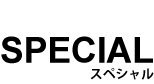 SPECIAL
スペシャル